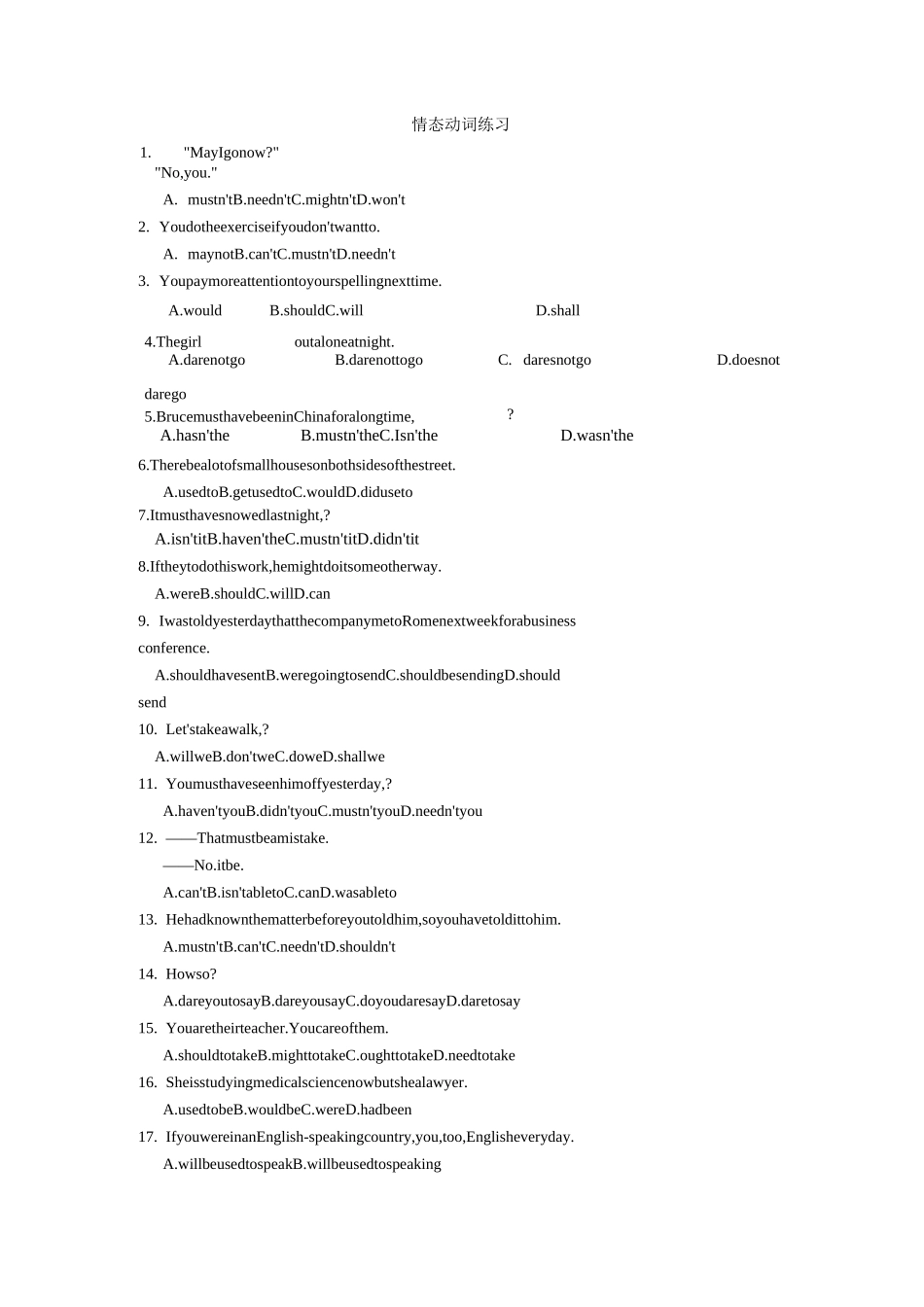 情态动词练习

1. "MayIgonow?"
"No,you."

A. mustn'tB.needn'tC.mightn'tD.won't

2. Youdotheexerciseifyoudon'twantto.

A. maynotB.can'tC.mustn'tD.needn't

3. Youpaymoreattentiontoyourspellingnexttime.

A.would B.shouldC.will D.shall

4.Thegirl outaloneatnight.
A.darenotgo B.darenottogo C. daresnotgo D.doesnot darego

5.BrucemusthavebeeninChinaforalongtime, ?
A.hasn'the B.mustn'theC.Isn'the D.wasn'the

6.Therebealotofsmallhousesonbothsidesofthestreet.

A.usedtoB.getusedtoC.wouldD.diduseto

7.Itmusthavesnowedlastnight,?
A.isn'titB.haven'theC.mustn'titD.didn'tit

8.Iftheytodothiswork,hemightdoitsomeotherway.

A.wereB.shouldC.willD.can

9. IwastoldyesterdaythatthecompanymetoRomenextweekforabusiness conference.

A.shouldhavesentB.weregoingtosendC.shouldbesendingD.should send

10. Let'stakeawalk,?
A.willweB.don'tweC.doweD.shallwe

11. Youmusthaveseenhimoffyesterday,?
A.haven'tyouB.didn'tyouC.mustn'tyouD.needn'tyou

12. ——Thatmustbeamistake.
——No.itbe.
A.can'tB.isn'tabletoC.canD.wasableto

13. Hehadknownthematterbeforeyoutoldhim,soyouhavetoldittohim.
A.mustn'tB.can'tC.needn'tD.shouldn't

14. Howso?
A.dareyoutosayB.dareyousayC.doyoudaresayD.daretosay

15. Youaretheirteacher.Youcareofthem.
A.shouldtotakeB.mighttotakeC.oughttotakeD.needtotake

16. Sheisstudyingmedicalsciencenowbutshealawyer.
A.usedtobeB.wouldbeC.wereD.hadbeen

17. IfyouwereinanEnglish-speakingcountry,you,too,Englisheveryday.
A.willbeusedtospeakB.willbeusedtospeaking